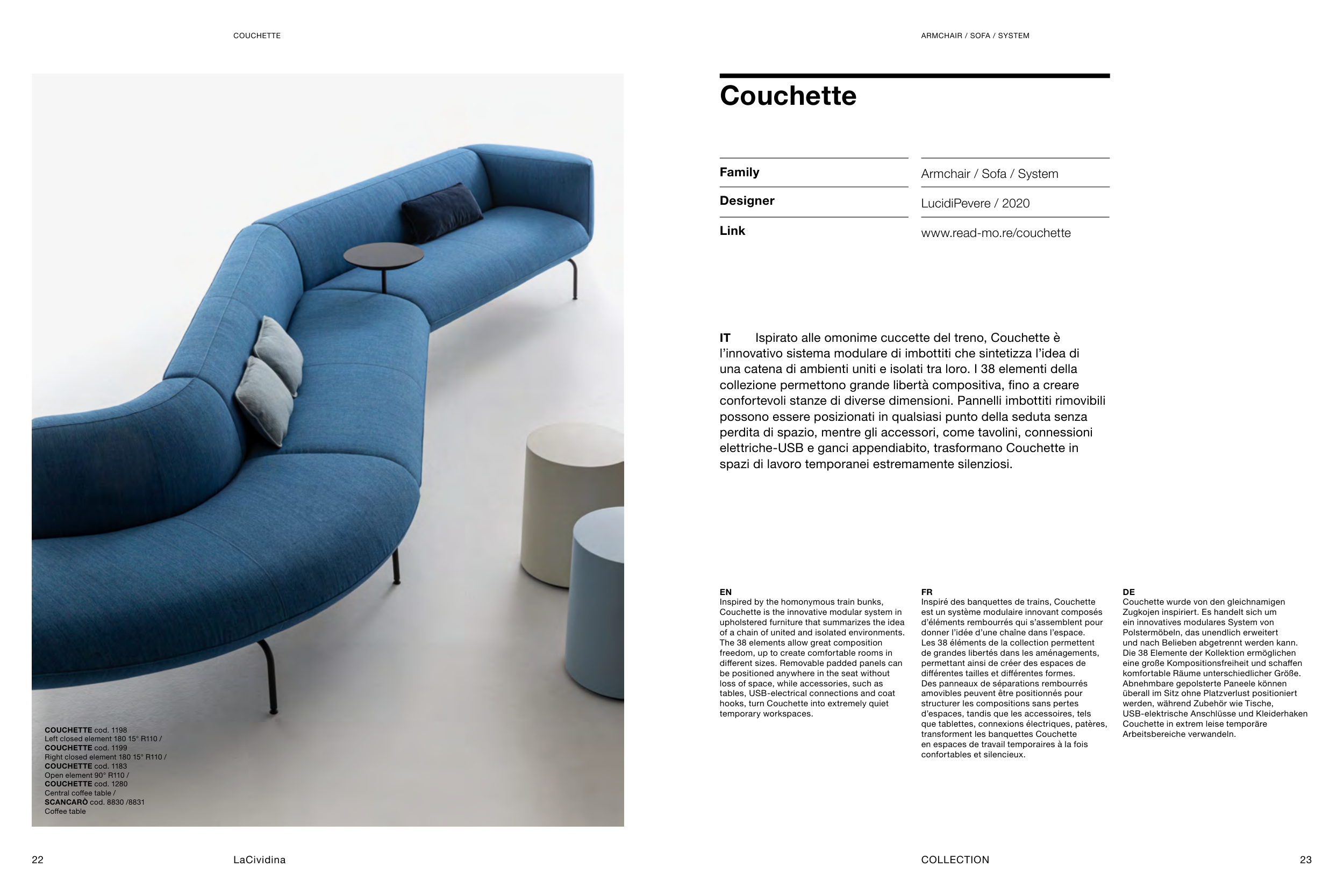 COUCHETTE

COUCHETTE cod. 1198
Left closed element 180 15° R110 /
COUCHETTE cod. 1199
Right closed element 180 15° R110 /
COUCHETTE cod. 1183
Open element 90° R110 /
COUCHETTE cod. 1280
Central coffee table /
SCANCARÒ cod. 8830 /8831
Coffee table

22 LaCividina

ARMCHAIR / SOFA / SYSTEM

Couchette

| Family | Armchair / Sofa / System |
|---|---|
| Designer | LucidiPevere / 2020 |
| Link | www.read-mo.re/couchette |

IT Ispirato alle omonime cuccette del treno, Couchette è l'innovativo sistema modulare di imbottiti che sintetizza l'idea di una catena di ambienti uniti e isolati tra loro. I 38 elementi della collezione permettono grande libertà compositiva, fino a creare confortevoli stanze di diverse dimensioni. Pannelli imbottiti rimovibili possono essere posizionati in qualsiasi punto della seduta senza perdita di spazio, mentre gli accessori, come tavolini, connessioni elettriche-USB e ganci appendiabito, trasformano Couchette in spazi di lavoro temporanei estremamente silenziosi.

EN
Inspired by the homonymous train bunks, Couchette is the innovative modular system in upholstered furniture that summarizes the idea of a chain of united and isolated environments. The 38 elements allow great composition freedom, up to create comfortable rooms in different sizes. Removable padded panels can be positioned anywhere in the seat without loss of space, while accessories, such as tables, USB-electrical connections and coat hooks, turn Couchette into extremely quiet temporary workspaces.

FR
Inspiré des banquettes de trains, Couchette est un système modulaire innovant composés d'éléments rembourrés qui s'assemblent pour donner l'idée d'une chaîne dans l'espace. Les 38 éléments de la collection permettent de grandes libertés dans les aménagements, permettant ainsi de créer des espaces de différentes tailles et différentes formes. Des panneaux de séparations rembourrés amovibles peuvent être positionnés pour structurer les compositions sans pertes d'espaces, tandis que les accessoires, tels que tablettes, connexions électriques, patères, transforment les banquettes Couchette en espaces de travail temporaires à la fois confortables et silencieux.

DE
Couchette wurde von den gleichnamigen Zugkojen inspiriert. Es handelt sich um ein innovatives modulares System von Polstermöbeln, das unendlich erweitert und nach Belieben abgetrennt werden kann. Die 38 Elemente der Kollektion ermöglichen eine große Kompositionsfreiheit und schaffen komfortable Räume unterschiedlicher Größe. Abnehmbare gepolsterte Paneele können überall im Sitz ohne Platzverlust positioniert werden, während Zubehör wie Tische, USB-elektrische Anschlüsse und Kleiderhaken Couchette in extrem leise temporäre Arbeitsbereiche verwandeln.

COLLECTION 23